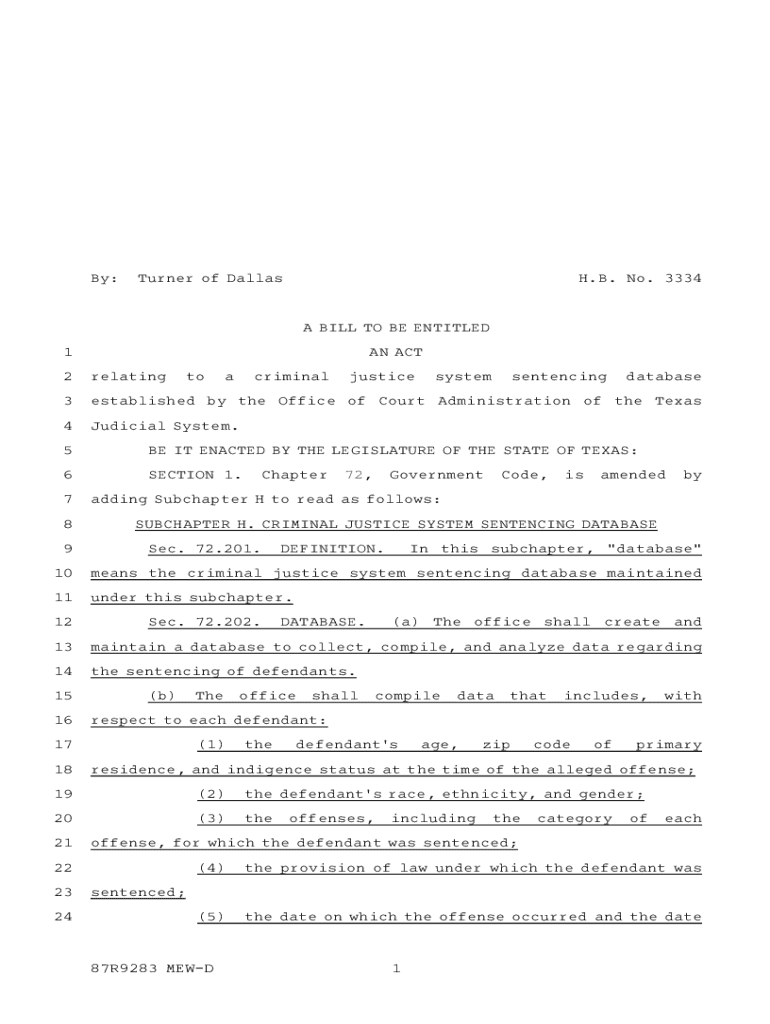 By: Turner of Dallas H.B. No. 3334

A BILL TO BE ENTITLED

1 AN ACT

2 relating to a criminal justice system sentencing database 3 established by the Office of Court Administration of the Texas 4 Judicial System.

5 BE IT ENACTED BY THE LEGISLATURE OF THE STATE OF TEXAS:

6 SECTION 1. Chapter 72, Government Code, is amended by 7 adding Subchapter H to read as follows:

8 SUBCHAPTER H. CRIMINAL JUSTICE SYSTEM SENTENCING DATABASE

9 Sec. 72.201. DEFINITION. In this subchapter, "database" 10 means the criminal justice system sentencing database maintained 11 under this subchapter.

12 Sec. 72.202. DATABASE. (a) The office shall create and 13 maintain a database to collect, compile, and analyze data regarding 14 the sentencing of defendants.

15 (b) The office shall compile data that includes, with 16 respect to each defendant:

17 (1) the defendant's age, zip code of primary 18 residence, and indigence status at the time of the alleged offense;

19 (2) the defendant's race, ethnicity, and gender;

20 (3) the offenses, including the category of each 21 offense, for which the defendant was sentenced;

22 (4) the provision of law under which the defendant was 23 sentenced;

24 (5) the date on which the offense occurred and the date

87R9283 MEW-D 1